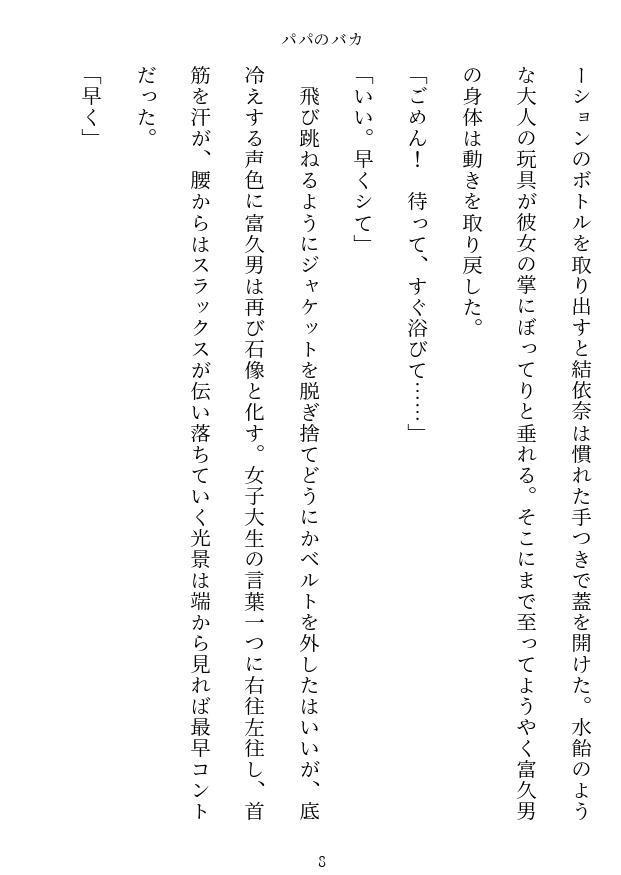 パパのバカ

ーションのボトルを取り出すと結依奈は慣れた手つきで蓋を開けた。水飴のような大人の玩具が彼女の掌にぼってりと垂れる。そこにまで至ってようやく富久男の身体は動きを取り戻した。

「ごめん！　待って、すぐ浴びて……」

「いい。早くシて」

飛び跳ねるようにジャケットを脱ぎ捨てどうにかベルトを外したはいいが、底冷えする声色に富久男は再び石像と化す。女子大生の言葉一つに右往左往し、首筋を汗が、腰からはスラックスが伝い落ちていく光景は端から見れば最早コントだった。

「早く」

8